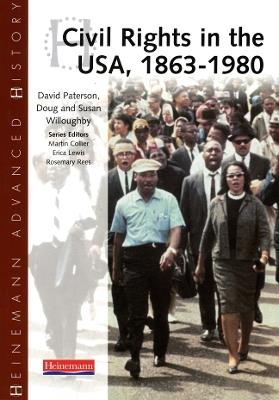 HEINEMANN ADVANCED HISTORY

Civil Rights in the USA, 1863-1980

David Paterson, Doug and Susan Willoughby

Series Editors
Martin Collier
Erica Lewis
Rosemary Rees

Heinemann